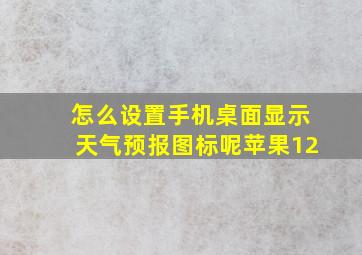 怎么设置手机桌面显示天气预报图标呢苹果12